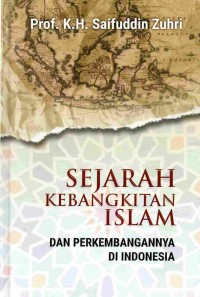 Prof. K.H. Saifuddin Zuhri

SEJARAH KEBANGKITAN ISLAM

DAN PERKEMBANGANNYA DI INDONESIA